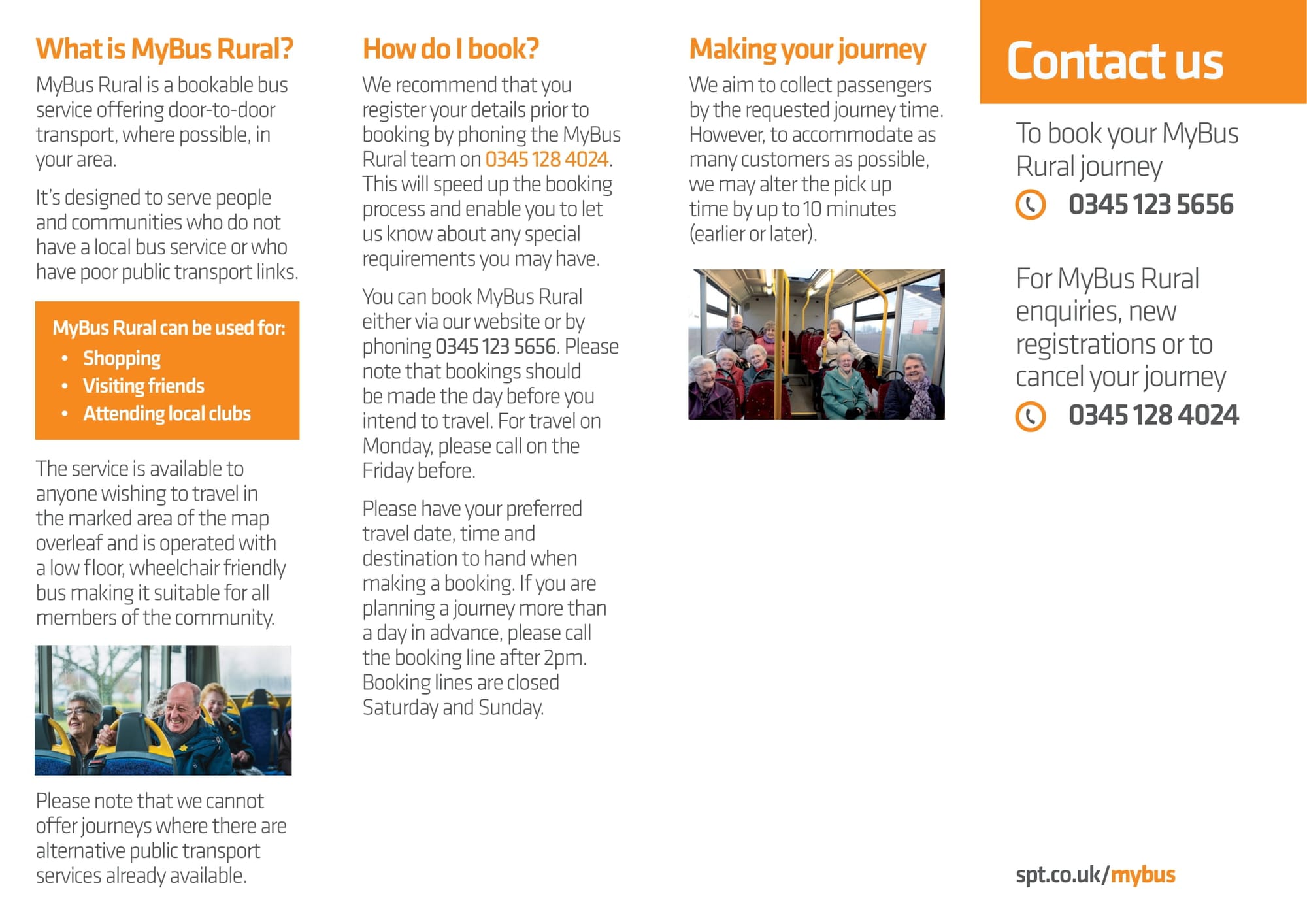 What is MyBus Rural?

MyBus Rural is a bookable bus service offering door-to-door transport, where possible, in your area.

It's designed to serve people and communities who do not have a local bus service or who have poor public transport links.

MyBus Rural can be used for:
• Shopping
• Visiting friends
• Attending local clubs

The service is available to anyone wishing to travel in the marked area of the map overleaf and is operated with a low floor, wheelchair friendly bus making it suitable for all members of the community.

Please note that we cannot offer journeys where there are alternative public transport services already available.

How do I book?

We recommend that you register your details prior to booking by phoning the MyBus Rural team on 0345 128 4024. This will speed up the booking process and enable you to let us know about any special requirements you may have.

You can book MyBus Rural either via our website or by phoning 0345 123 5656. Please note that bookings should be made the day before you intend to travel. For travel on Monday, please call on the Friday before.

Please have your preferred travel date, time and destination to hand when making a booking. If you are planning a journey more than a day in advance, please call the booking line after 2pm. Booking lines are closed Saturday and Sunday.

Making your journey

We aim to collect passengers by the requested journey time. However, to accommodate as many customers as possible, we may alter the pick up time by up to 10 minutes (earlier or later).

Contact us

To book your MyBus Rural journey
0345 123 5656

For MyBus Rural enquiries, new registrations or to cancel your journey
0345 128 4024

spt.co.uk/mybus